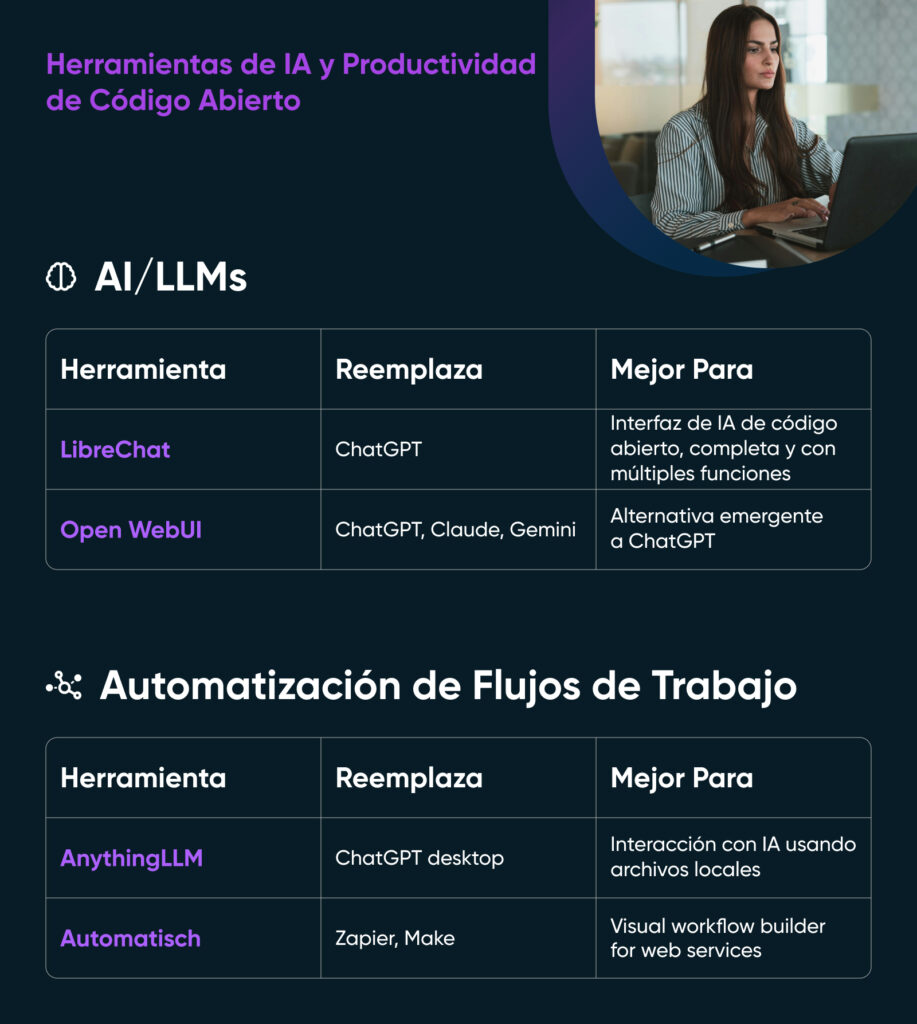 Herramientas de IA y Productividad de Código Abierto

AI/LLMs

| Herramienta | Reemplaza | Mejor Para |
|---|---|---|
| LibreChat | ChatGPT | Interfaz de IA de código abierto, completa y con múltiples funciones |
| Open WebUI | ChatGPT, Claude, Gemini | Alternativa emergente a ChatGPT |

Automatización de Flujos de Trabajo

| Herramienta | Reemplaza | Mejor Para |
|---|---|---|
| AnythingLLM | ChatGPT desktop | Interacción con IA usando archivos locales |
| Automatisch | Zapier, Make | Visual workflow builder for web services |